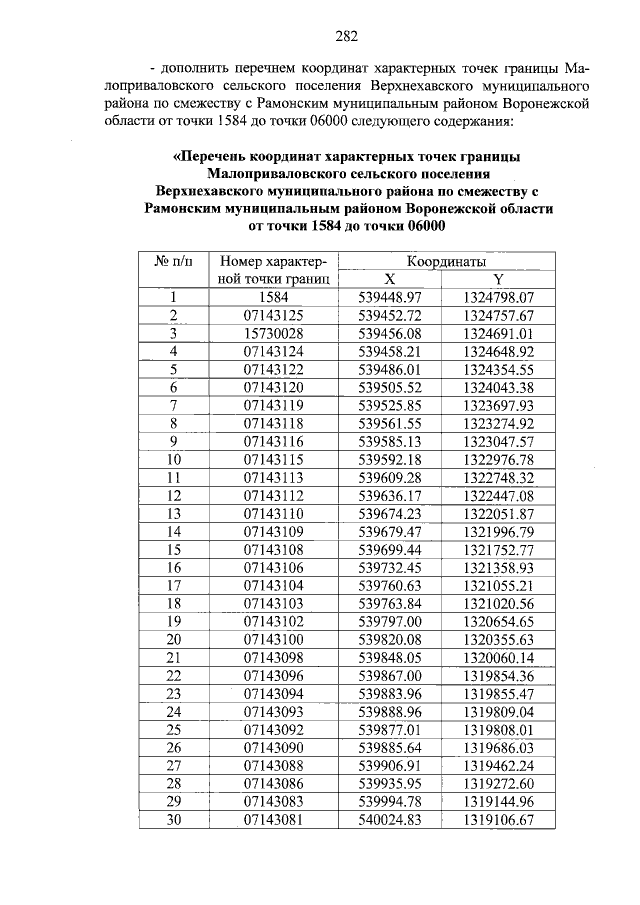 282

- дополнить перечнем координат характерных точек границы Малоприваловского сельского поселения Верхнехавского муниципального района по смежеству с Рамонским муниципальным районом Воронежской области от точки 1584 до точки 06000 следующего содержания:

«Перечень координат характерных точек границы Малоприваловского сельского поселения Верхнехавского муниципального района по смежеству с Рамонским муниципальным районом Воронежской области от точки 1584 до точки 06000

| № п/п | Номер характерной точки границ | Координаты X | Координаты Y |
|---|---|---|---|
| 1 | 1584 | 539448.97 | 1324798.07 |
| 2 | 07143125 | 539452.72 | 1324757.67 |
| 3 | 15730028 | 539456.08 | 1324691.01 |
| 4 | 07143124 | 539458.21 | 1324648.92 |
| 5 | 07143122 | 539486.01 | 1324354.55 |
| 6 | 07143120 | 539505.52 | 1324043.38 |
| 7 | 07143119 | 539525.85 | 1323697.93 |
| 8 | 07143118 | 539561.55 | 1323274.92 |
| 9 | 07143116 | 539585.13 | 1323047.57 |
| 10 | 07143115 | 539592.18 | 1322976.78 |
| 11 | 07143113 | 539609.28 | 1322748.32 |
| 12 | 07143112 | 539636.17 | 1322447.08 |
| 13 | 07143110 | 539674.23 | 1322051.87 |
| 14 | 07143109 | 539679.47 | 1321996.79 |
| 15 | 07143108 | 539699.44 | 1321752.77 |
| 16 | 07143106 | 539732.45 | 1321358.93 |
| 17 | 07143104 | 539760.63 | 1321055.21 |
| 18 | 07143103 | 539763.84 | 1321020.56 |
| 19 | 07143102 | 539797.00 | 1320654.65 |
| 20 | 07143100 | 539820.08 | 1320355.63 |
| 21 | 07143098 | 539848.05 | 1320060.14 |
| 22 | 07143096 | 539867.00 | 1319854.36 |
| 23 | 07143094 | 539883.96 | 1319855.47 |
| 24 | 07143093 | 539888.96 | 1319809.04 |
| 25 | 07143092 | 539877.01 | 1319808.01 |
| 26 | 07143090 | 539885.64 | 1319686.03 |
| 27 | 07143088 | 539906.91 | 1319462.24 |
| 28 | 07143086 | 539935.95 | 1319272.60 |
| 29 | 07143083 | 539994.78 | 1319144.96 |
| 30 | 07143081 | 540024.83 | 1319106.67 |